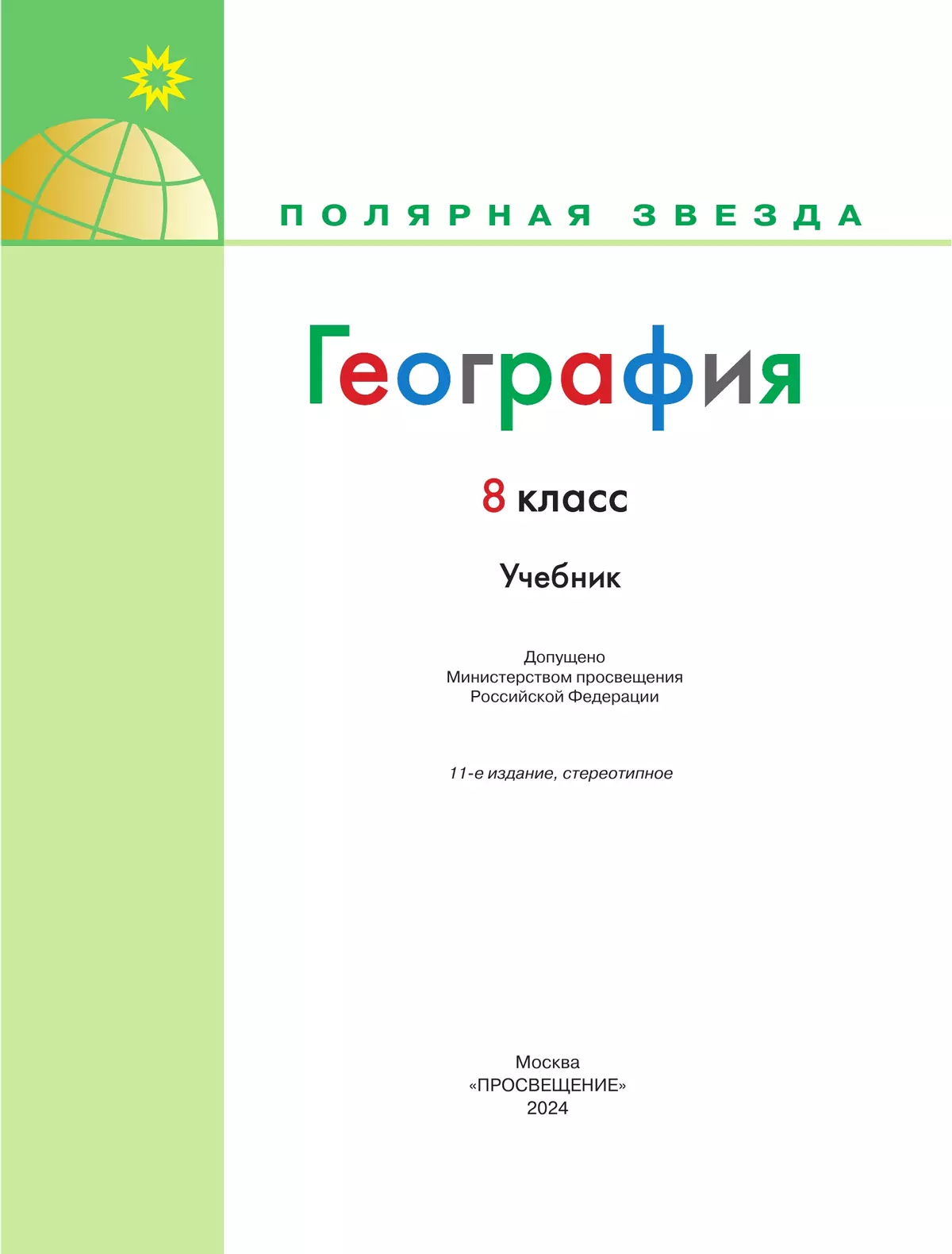 ПОЛЯРНАЯ ЗВЕЗДА

География

8 класс

Учебник

Допущено
Министерством просвещения
Российской Федерации

11-е издание, стереотипное

Москва
«ПРОСВЕЩЕНИЕ»
2024